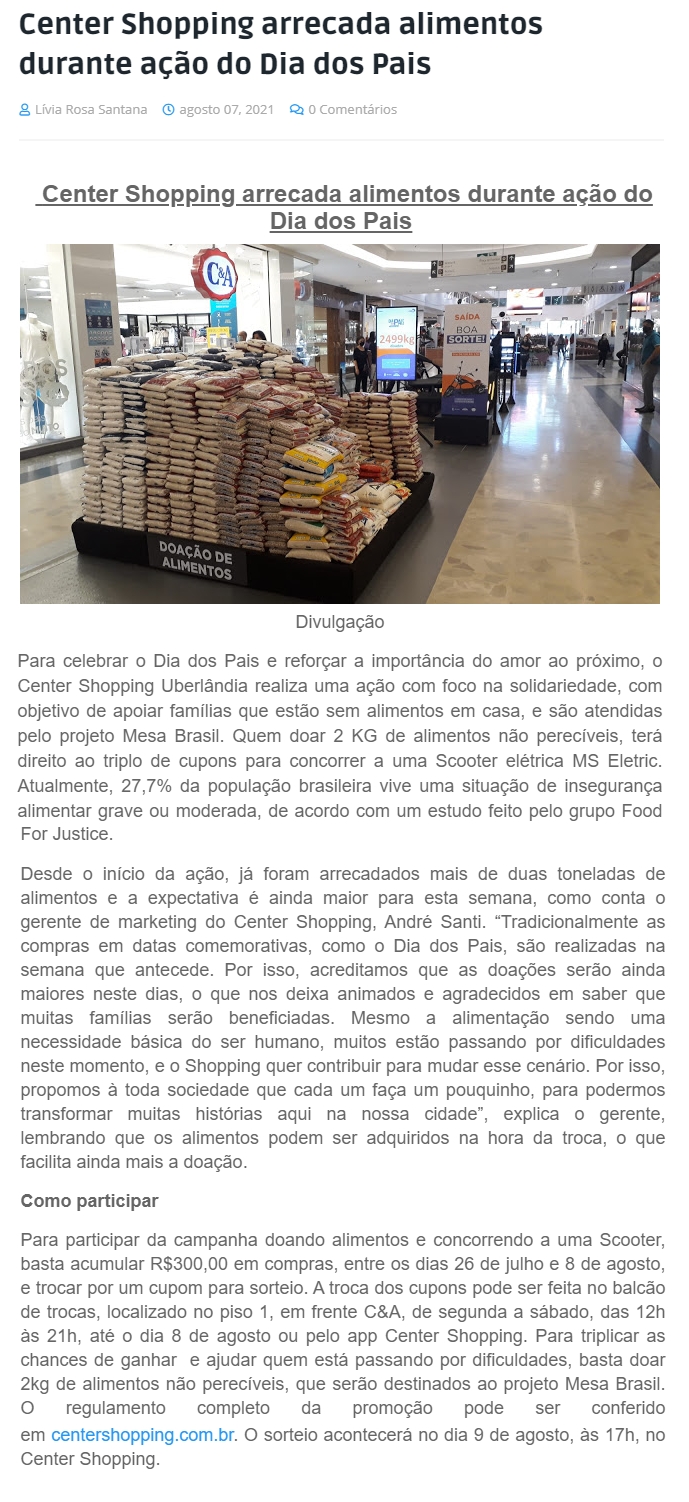 Center Shopping arrecada alimentos durante ação do Dia dos Pais

Lívia Rosa Santana   agosto 07, 2021   0 Comentários

Center Shopping arrecada alimentos durante ação do Dia dos Pais

C&A

2499kg

SAÍDA

BOA SORTE!

DOAÇÃO DE ALIMENTOS

Divulgação

Para celebrar o Dia dos Pais e reforçar a importância do amor ao próximo, o Center Shopping Uberlândia realiza uma ação com foco na solidariedade, com objetivo de apoiar famílias que estão sem alimentos em casa, e são atendidas pelo projeto Mesa Brasil. Quem doar 2 KG de alimentos não perecíveis, terá direito ao triplo de cupons para concorrer a uma Scooter elétrica MS Eletric. Atualmente, 27,7% da população brasileira vive uma situação de insegurança alimentar grave ou moderada, de acordo com um estudo feito pelo grupo Food For Justice.

Desde o início da ação, já foram arrecadados mais de duas toneladas de alimentos e a expectativa é ainda maior para esta semana, como conta o gerente de marketing do Center Shopping, André Santi. “Tradicionalmente as compras em datas comemorativas, como o Dia dos Pais, são realizadas na semana que antecede. Por isso, acreditamos que as doações serão ainda maiores neste dias, o que nos deixa animados e agradecidos em saber que muitas famílias serão beneficiadas. Mesmo a alimentação sendo uma necessidade básica do ser humano, muitos estão passando por dificuldades neste momento, e o Shopping quer contribuir para mudar esse cenário. Por isso, propomos à toda sociedade que cada um faça um pouquinho, para podermos transformar muitas histórias aqui na nossa cidade”, explica o gerente, lembrando que os alimentos podem ser adquiridos na hora da troca, o que facilita ainda mais a doação.

Como participar

Para participar da campanha doando alimentos e concorrendo a uma Scooter, basta acumular R$300,00 em compras, entre os dias 26 de julho e 8 de agosto, e trocar por um cupom para sorteio. A troca dos cupons pode ser feita no balcão de trocas, localizado no piso 1, em frente C&A, de segunda a sábado, das 12h às 21h, até o dia 8 de agosto ou pelo app Center Shopping. Para triplicar as chances de ganhar e ajudar quem está passando por dificuldades, basta doar 2kg de alimentos não perecíveis, que serão destinados ao projeto Mesa Brasil. O regulamento completo da promoção pode ser conferido em centershopping.com.br. O sorteio acontecerá no dia 9 de agosto, às 17h, no Center Shopping.